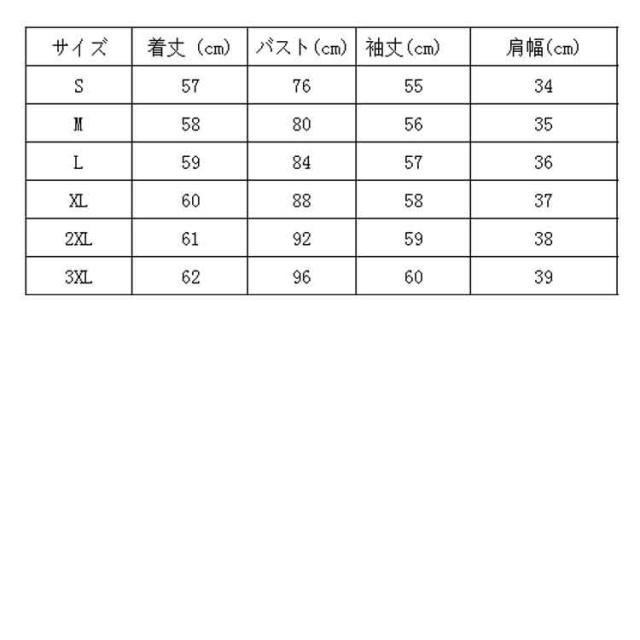 | サイズ | 着丈（cm） | バスト(cm) | 袖丈(cm) | 肩幅(cm) |
|---|---|---|---|---|
| S | 57 | 76 | 55 | 34 |
| M | 58 | 80 | 56 | 35 |
| L | 59 | 84 | 57 | 36 |
| XL | 60 | 88 | 58 | 37 |
| 2XL | 61 | 92 | 59 | 38 |
| 3XL | 62 | 96 | 60 | 39 |